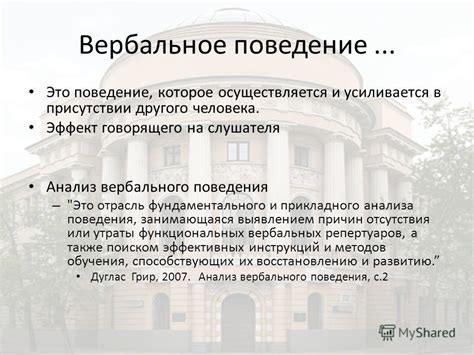 Вербальное поведение ...

• Это поведение, которое осуществляется и усиливается в присутствии другого человека.
• Эффект говорящего на слушателя

• Анализ вербального поведения
– "Это отрасль фундаментального и прикладного анализа поведения, занимающаяся выявлением причин отсутствия или утраты функциональных вербальных репертуаров, а также поиском эффективных инструкций и методов обучения, способствующих их восстановлению и развитию."
• Дуглас Грир, 2007. Анализ вербального поведения, с.2

MyShared